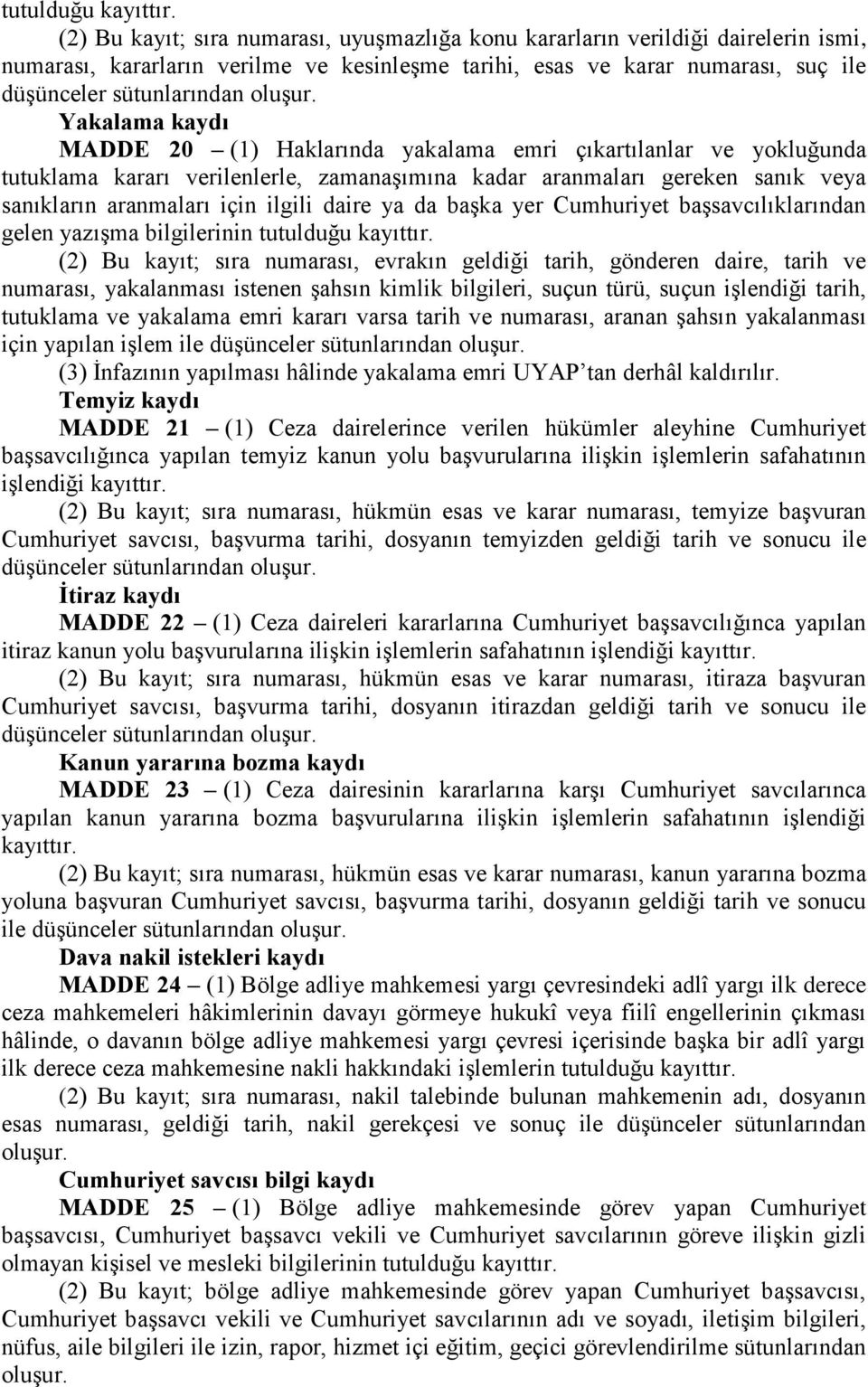 tutulduğu kayıttır.

(2) Bu kayıt; sıra numarası, uyuşmazlığa konu kararların verildiği dairelerin ismi, numarası, kararların verilme ve kesinleşme tarihi, esas ve karar numarası, suç ile düşünceler sütunlarından oluşur.

Yakalama kaydı

MADDE 20 – (1) Haklarında yakalama emri çıkartılanlar ve yokluğunda tutuklama kararı verilenlerle, zamanaşımına kadar aranmaları gereken sanık veya sanıkların aranmaları için ilgili daire ya da başka yer Cumhuriyet başsavcılıklarından gelen yazışma bilgilerinin tutulduğu kayıttır.

(2) Bu kayıt; sıra numarası, evrakın geldiği tarih, gönderen daire, tarih ve numarası, yakalanması istenen şahsın kimlik bilgileri, suçun türü, suçun işlendiği tarih, tutuklama ve yakalama emri kararı varsa tarih ve numarası, aranan şahsın yakalanması için yapılan işlem ile düşünceler sütunlarından oluşur.

(3) İnfazının yapılması hâlinde yakalama emri UYAP'tan derhâl kaldırılır.

Temyiz kaydı

MADDE 21 – (1) Ceza dairelerince verilen hükümler aleyhine Cumhuriyet başsavcılığınca yapılan temyiz kanun yolu başvurularına ilişkin işlemlerin safahatının işlendiği kayıttır.

(2) Bu kayıt; sıra numarası, hükmün esas ve karar numarası, temyize başvuran Cumhuriyet savcısı, başvurma tarihi, dosyanın temyizden geldiği tarih ve sonucu ile düşünceler sütunlarından oluşur.

İtiraz kaydı

MADDE 22 – (1) Ceza daireleri kararlarına Cumhuriyet başsavcılığınca yapılan itiraz kanun yolu başvurularına ilişkin işlemlerin safahatının işlendiği kayıttır.

(2) Bu kayıt; sıra numarası, hükmün esas ve karar numarası, itiraza başvuran Cumhuriyet savcısı, başvurma tarihi, dosyanın itirazdan geldiği tarih ve sonucu ile düşünceler sütunlarından oluşur.

Kanun yararına bozma kaydı

MADDE 23 – (1) Ceza dairesinin kararlarına karşı Cumhuriyet savcılarınca yapılan kanun yararına bozma başvurularına ilişkin işlemlerin safahatının işlendiği kayıttır.

(2) Bu kayıt; sıra numarası, hükmün esas ve karar numarası, kanun yararına bozma yoluna başvuran Cumhuriyet savcısı, başvurma tarihi, dosyanın geldiği tarih ve sonucu ile düşünceler sütunlarından oluşur.

Dava nakil istekleri kaydı

MADDE 24 – (1) Bölge adliye mahkemesi yargı çevresindeki adlî yargı ilk derece ceza mahkemeleri hâkimlerinin davayı görmeye hukukî veya fiilî engellerinin çıkması hâlinde, o davanın bölge adliye mahkemesi yargı çevresi içerisinde başka bir adlî yargı ilk derece ceza mahkemesine nakli hakkındaki işlemlerin tutulduğu kayıttır.

(2) Bu kayıt; sıra numarası, nakil talebinde bulunan mahkemenin adı, dosyanın esas numarası, geldiği tarih, nakil gerekçesi ve sonuç ile düşünceler sütunlarından oluşur.

Cumhuriyet savcısı bilgi kaydı

MADDE 25 – (1) Bölge adliye mahkemesinde görev yapan Cumhuriyet başsavcısı, Cumhuriyet başsavcı vekili ve Cumhuriyet savcılarının göreve ilişkin gizli olmayan kişisel ve mesleki bilgilerinin tutulduğu kayıttır.

(2) Bu kayıt; bölge adliye mahkemesinde görev yapan Cumhuriyet başsavcısı, Cumhuriyet başsavcı vekili ve Cumhuriyet savcılarının adı ve soyadı, iletişim bilgileri, nüfus, aile bilgileri ile izin, rapor, hizmet içi eğitim, geçici görevlendirilme sütunlarından oluşur.